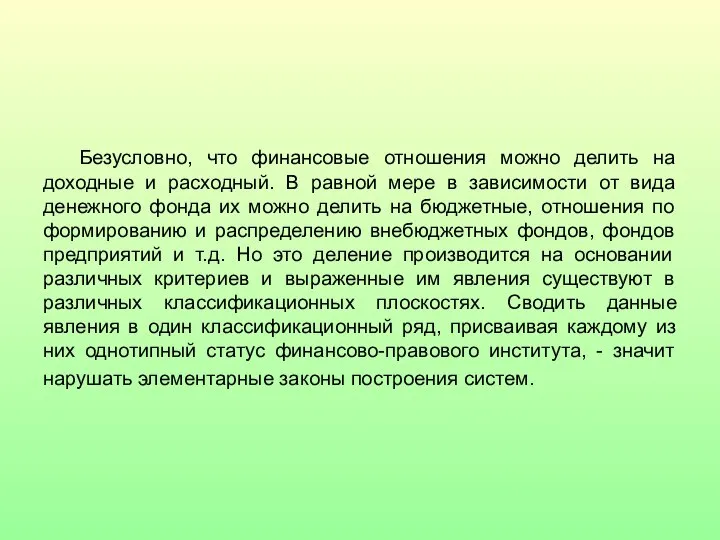 Безусловно, что финансовые отношения можно делить на доходные и расходный. В равной мере в зависимости от вида денежного фонда их можно делить на бюджетные, отношения по формированию и распределению внебюджетных фондов, фондов предприятий и т.д. Но это деление производится на основании различных критериев и выраженные им явления существуют в различных классификационных плоскостях. Сводить данные явления в один классификационный ряд, присваивая каждому из них однотипный статус финансово-правового института, - значит нарушать элементарные законы построения систем.